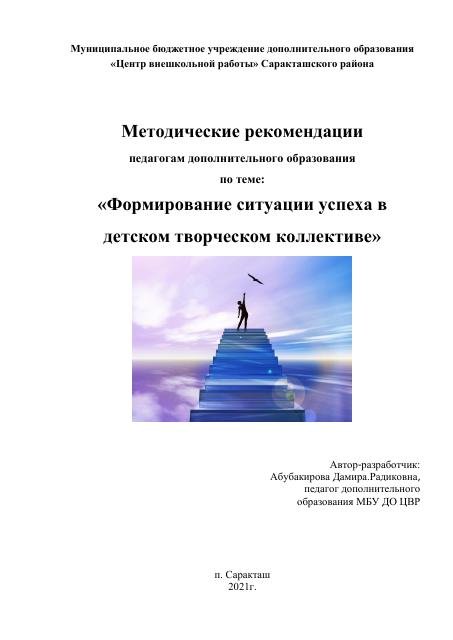 Муниципальное бюджетное учреждение дополнительного образования
«Центр внешкольной работы» Саракташского района

Методические рекомендации
педагогам дополнительного образования
по теме:
«Формирование ситуации успеха в детском творческом коллективе»

Автор-разработчик:
Абубакирова Дамира.Радиковна,
педагог дополнительного
образования МБУ ДО ЦВР

п. Саракташ
2021г.